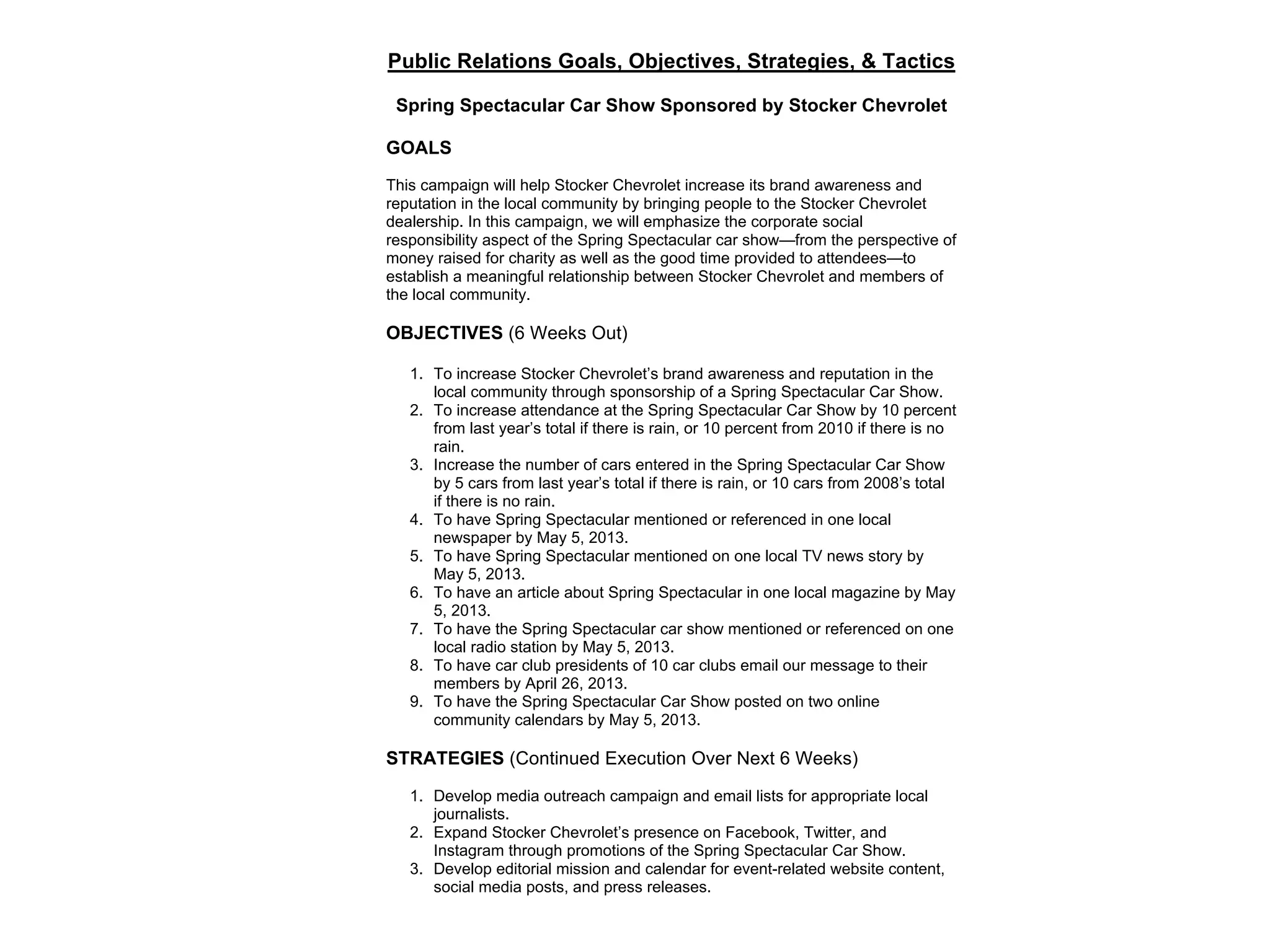 Public Relations Goals, Objectives, Strategies, & Tactics

Spring Spectacular Car Show Sponsored by Stocker Chevrolet

GOALS

This campaign will help Stocker Chevrolet increase its brand awareness and reputation in the local community by bringing people to the Stocker Chevrolet dealership. In this campaign, we will emphasize the corporate social responsibility aspect of the Spring Spectacular car show—from the perspective of money raised for charity as well as the good time provided to attendees—to establish a meaningful relationship between Stocker Chevrolet and members of the local community.

OBJECTIVES (6 Weeks Out)

1. To increase Stocker Chevrolet's brand awareness and reputation in the local community through sponsorship of a Spring Spectacular Car Show.
2. To increase attendance at the Spring Spectacular Car Show by 10 percent from last year's total if there is rain, or 10 percent from 2010 if there is no rain.
3. Increase the number of cars entered in the Spring Spectacular Car Show by 5 cars from last year's total if there is rain, or 10 cars from 2008's total if there is no rain.
4. To have Spring Spectacular mentioned or referenced in one local newspaper by May 5, 2013.
5. To have Spring Spectacular mentioned on one local TV news story by May 5, 2013.
6. To have an article about Spring Spectacular in one local magazine by May 5, 2013.
7. To have the Spring Spectacular car show mentioned or referenced on one local radio station by May 5, 2013.
8. To have car club presidents of 10 car clubs email our message to their members by April 26, 2013.
9. To have the Spring Spectacular Car Show posted on two online community calendars by May 5, 2013.

STRATEGIES (Continued Execution Over Next 6 Weeks)

1. Develop media outreach campaign and email lists for appropriate local journalists.
2. Expand Stocker Chevrolet's presence on Facebook, Twitter, and Instagram through promotions of the Spring Spectacular Car Show.
3. Develop editorial mission and calendar for event-related website content, social media posts, and press releases.